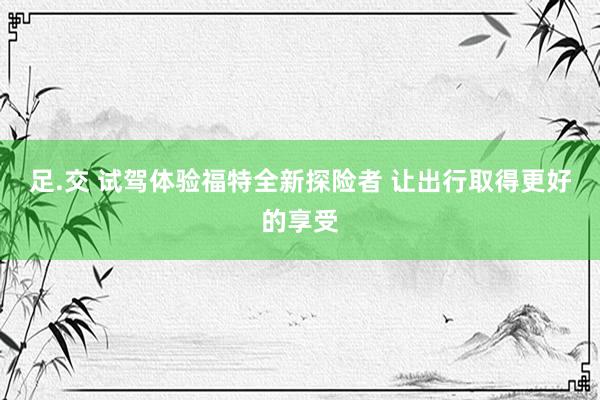 足.交 试驾体验福特全新探险者 让出行取得更好的享受